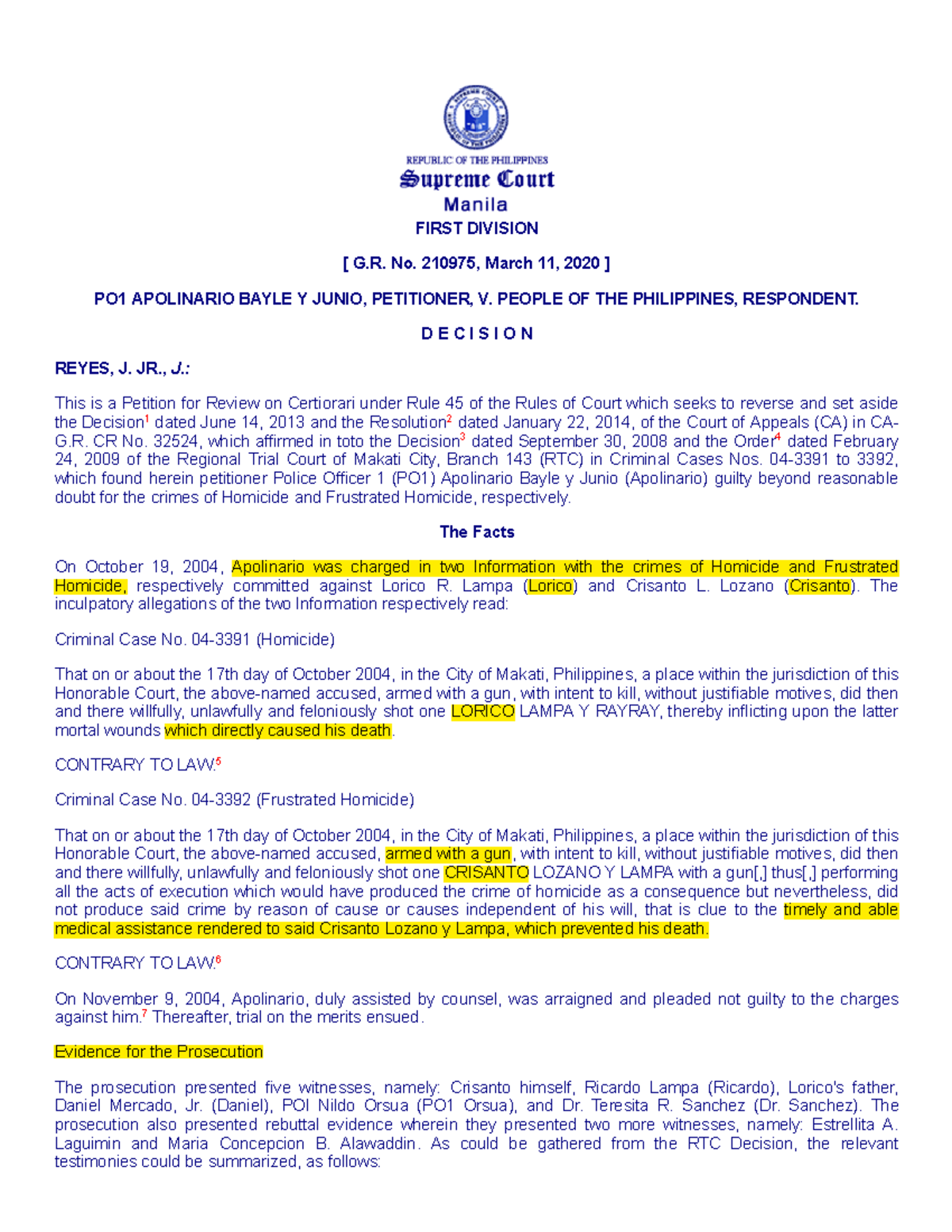 REPUBLIC OF THE PHILIPPINES
Supreme Court
Manila
FIRST DIVISION

[ G.R. No. 210975, March 11, 2020 ]

PO1 APOLINARIO BAYLE Y JUNIO, PETITIONER, V. PEOPLE OF THE PHILIPPINES, RESPONDENT.

D E C I S I O N

REYES, J. JR., J.:

This is a Petition for Review on Certiorari under Rule 45 of the Rules of Court which seeks to reverse and set aside the Decision$^1$ dated June 14, 2013 and the Resolution$^2$ dated January 22, 2014, of the Court of Appeals (CA) in CA-G.R. CR No. 32524, which affirmed in toto the Decision$^3$ dated September 30, 2008 and the Order$^4$ dated February 24, 2009 of the Regional Trial Court of Makati City, Branch 143 (RTC) in Criminal Cases Nos. 04-3391 to 3392, which found herein petitioner Police Officer 1 (PO1) Apolinario Bayle y Junio (Apolinario) guilty beyond reasonable doubt for the crimes of Homicide and Frustrated Homicide, respectively.

The Facts

On October 19, 2004, Apolinario was charged in two Information with the crimes of Homicide and Frustrated Homicide, respectively committed against Lorico R. Lampa (Lorico) and Crisanto L. Lozano (Crisanto). The inculpatory allegations of the two Information respectively read:

Criminal Case No. 04-3391 (Homicide)

That on or about the 17th day of October 2004, in the City of Makati, Philippines, a place within the jurisdiction of this Honorable Court, the above-named accused, armed with a gun, with intent to kill, without justifiable motives, did then and there willfully, unlawfully and feloniously shot one LORICO LAMPA Y RAYRAY, thereby inflicting upon the latter mortal wounds which directly caused his death.

CONTRARY TO LAW.$^5$

Criminal Case No. 04-3392 (Frustrated Homicide)

That on or about the 17th day of October 2004, in the City of Makati, Philippines, a place within the jurisdiction of this Honorable Court, the above-named accused, armed with a gun, with intent to kill, without justifiable motives, did then and there willfully, unlawfully and feloniously shot one CRISANTO LOZANO Y LAMPA with a gun[,] thus[,] performing all the acts of execution which would have produced the crime of homicide as a consequence but nevertheless, did not produce said crime by reason of cause or causes independent of his will, that is clue to the timely and able medical assistance rendered to said Crisanto Lozano y Lampa, which prevented his death.

CONTRARY TO LAW.$^6$

On November 9, 2004, Apolinario, duly assisted by counsel, was arraigned and pleaded not guilty to the charges against him.$^7$ Thereafter, trial on the merits ensued.

Evidence for the Prosecution

The prosecution presented five witnesses, namely: Crisanto himself, Ricardo Lampa (Ricardo), Lorico's father, Daniel Mercado, Jr. (Daniel), POI Nildo Orsua (PO1 Orsua), and Dr. Teresita R. Sanchez (Dr. Sanchez). The prosecution also presented rebuttal evidence wherein they presented two more witnesses, namely: Estrellita A. Laguimin and Maria Concepcion B. Alawaddin. As could be gathered from the RTC Decision, the relevant testimonies could be summarized, as follows: